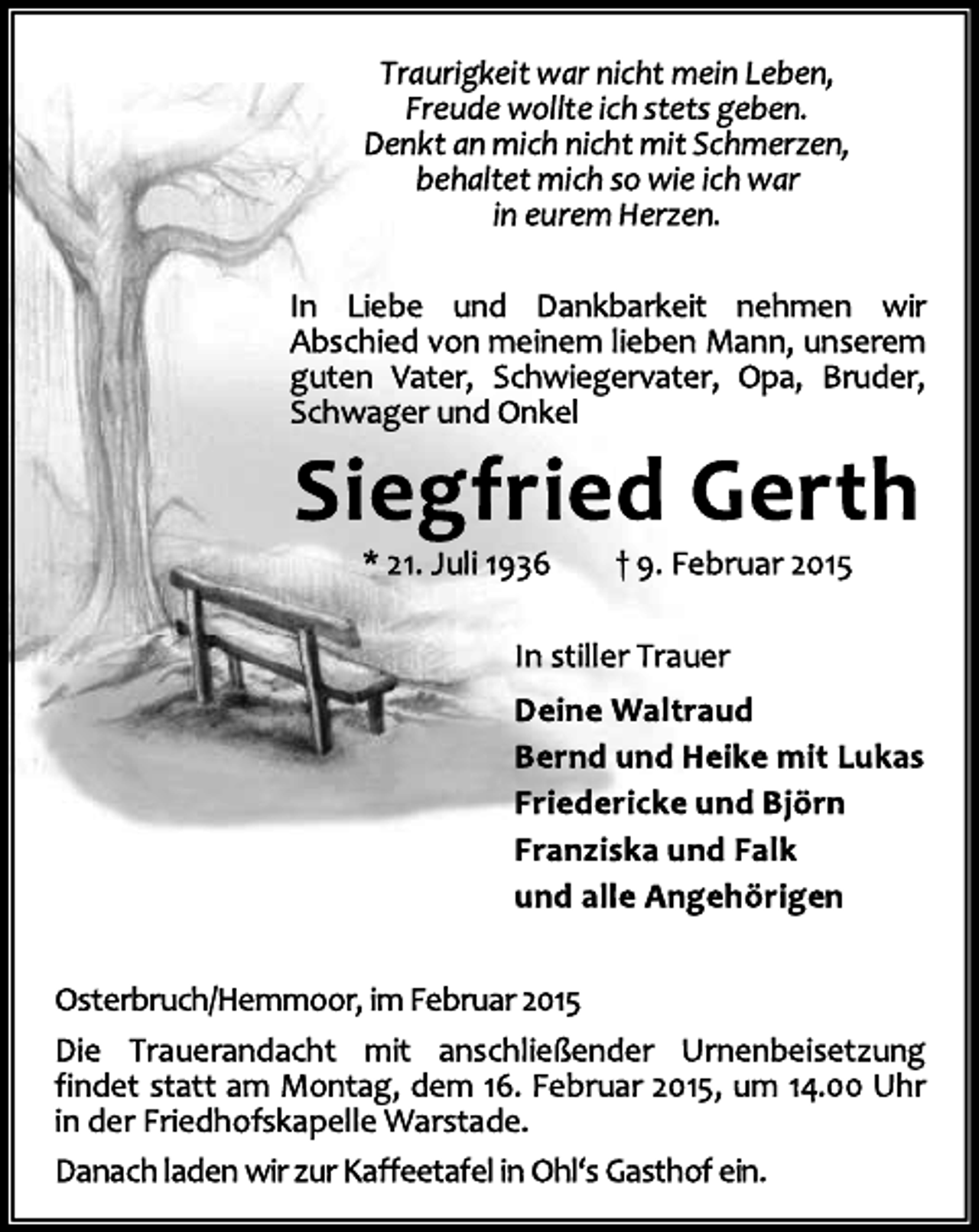 Traurigkeit war nicht mein Leben,
Freude wollte ich stets geben.
Denkt an mich nicht mit Schmerzen,
behaltet mich so wie ich war
in eurem Herzen.

In Liebe und Dankbarkeit nehmen wir Abschied von meinem lieben Mann, unserem guten Vater, Schwiegervater, Opa, Bruder, Schwager und Onkel

Siegfried Gerth

* 21. Juli 1936 † 9. Februar 2015

In stiller Trauer

Deine Waltraud
Bernd und Heike mit Lukas
Friedericke und Björn
Franziska und Falk
und alle Angehörigen

Osterbruch/Hemmoor, im Februar 2015

Die Trauerandacht mit anschließender Urnenbeisetzung findet statt am Montag, dem 16. Februar 2015, um 14.00 Uhr in der Friedhofskapelle Warstade.

Danach laden wir zur Kaffeetafel in Ohl's Gasthof ein.